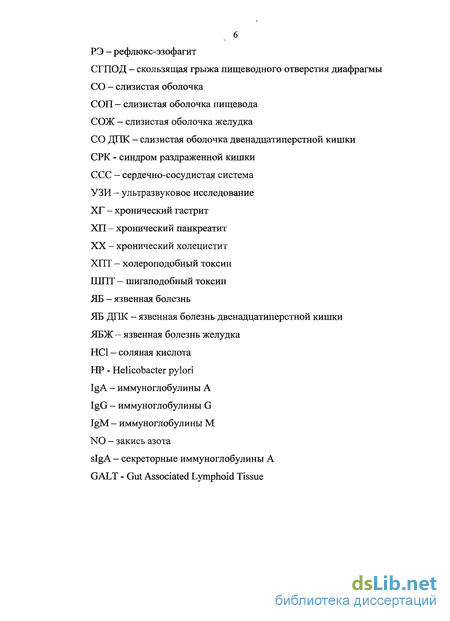 6

РЭ – рефлюкс-эзофагит

СГПОД – скользящая грыжа пищеводного отверстия диафрагмы

СО – слизистая оболочка

СОП – слизистая оболочка пищевода

СОЖ – слизистая оболочка желудка

СО ДПК – слизистая оболочка двенадцатиперстной кишки

СРК - синдром раздраженной кишки

ССС – сердечно-сосудистая система

УЗИ – ультразвуковое исследование

ХГ – хронический гастрит

ХП – хронический панкреатит

ХХ – хронический холецистит

ХПТ – холероподобный токсин

ШПТ – шигаподобный токсин

ЯБ – язвенная болезнь

ЯБ ДПК – язвенная болезнь двенадцатиперстной кишки

ЯБЖ – язвенная болезнь желудка

HCl – соляная кислота

HP - Helicobacter pylori

IgA – иммуноглобулины A

IgG – иммуноглобулины G

IgM – иммуноглобулины M

NO – закись азота

sIgA – секреторные иммуноглобулины A

GALT - Gut Associated Lymphoid Tissue

dsLib.net
библиотека диссертаций